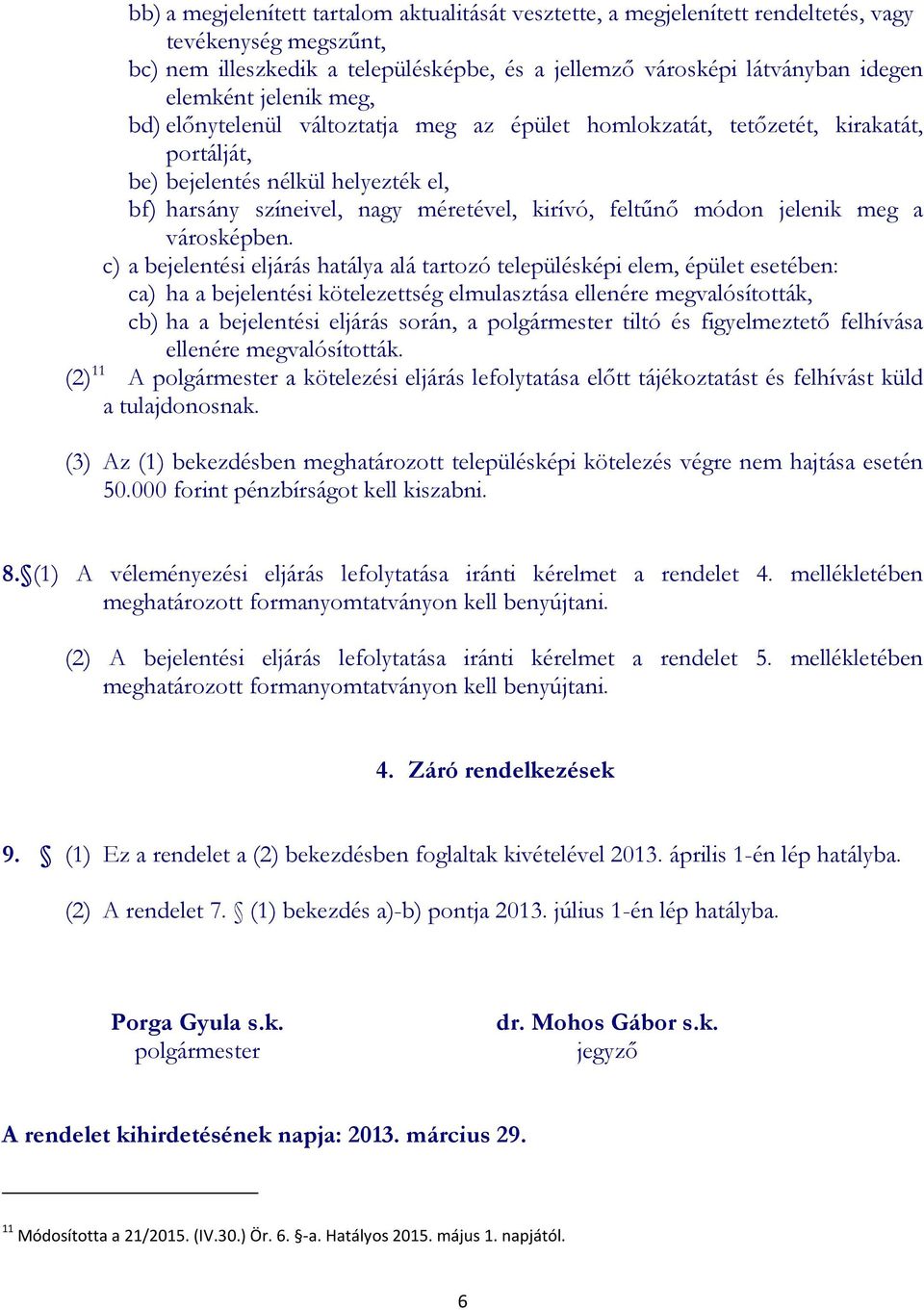 bb) a megjelenített tartalom aktualitását vesztette, a megjelenített rendeltetés, vagy tevékenység megszűnt,
bc) nem illeszkedik a településképbe, és a jellemző városképi látványban idegen elemként jelenik meg,
bd) előnytelenül változtatja meg az épület homlokzatát, tetőzetét, kirakatát, portálját,
be) bejelentés nélkül helyezték el,
bf) harsány színeivel, nagy méretével, kirívó, feltűnő módon jelenik meg a városképben.
c) a bejelentési eljárás hatálya alá tartozó településképi elem, épület esetében:
ca) ha a bejelentési kötelezettség elmulasztása ellenére megvalósították,
cb) ha a bejelentési eljárás során, a polgármester tiltó és figyelmeztető felhívása ellenére megvalósították.
(2)$^{11}$ A polgármester a kötelezési eljárás lefolytatása előtt tájékoztatást és felhívást küld a tulajdonosnak.

(3) Az (1) bekezdésben meghatározott településképi kötelezés végre nem hajtása esetén 50.000 forint pénzbírságot kell kiszabni.

8.§(1) A véleményezési eljárás lefolytatása iránti kérelmet a rendelet 4. mellékletében meghatározott formanyomtatványon kell benyújtani.

(2) A bejelentési eljárás lefolytatása iránti kérelmet a rendelet 5. mellékletében meghatározott formanyomtatványon kell benyújtani.

4. Záró rendelkezések

9. § (1) Ez a rendelet a (2) bekezdésben foglaltak kivételével 2013. április 1-én lép hatályba.

(2) A rendelet 7. § (1) bekezdés a)-b) pontja 2013. július 1-én lép hatályba.

Porga Gyula s.k.
polgármester

dr. Mohos Gábor s.k.
jegyző

A rendelet kihirdetésének napja: 2013. március 29.

$^{11}$ Módosította a 21/2015. (IV.30.) Ör. 6. §-a. Hatályos 2015. május 1. napjától.

6